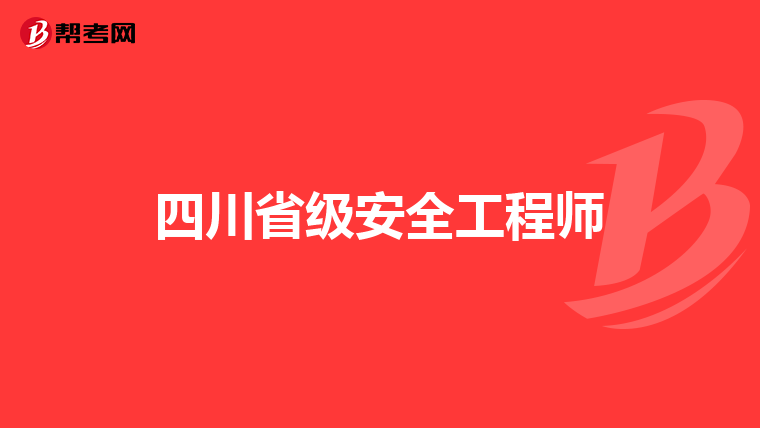 帮考网

四川省级安全工程师